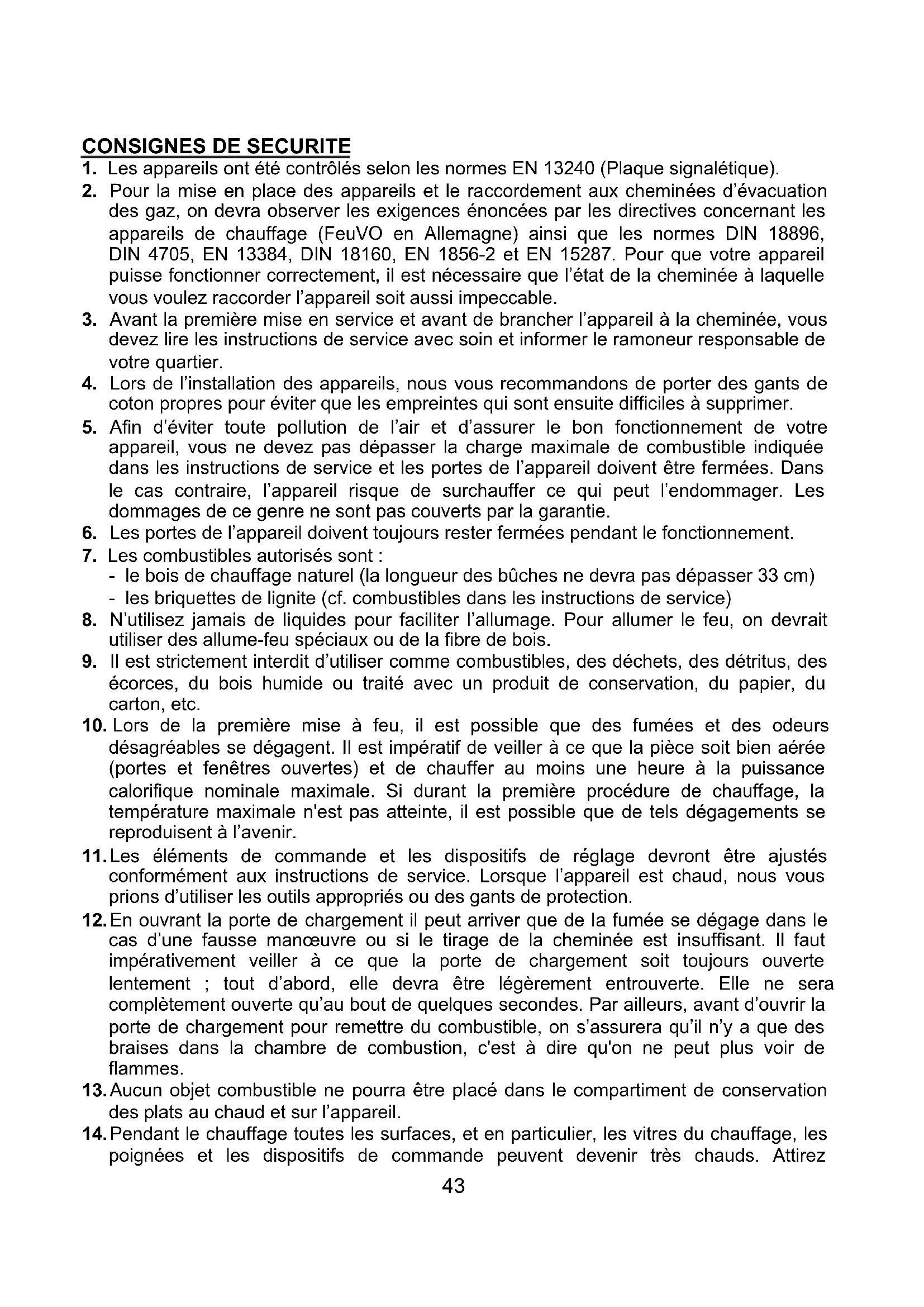 CONSIGNES DE SECURITE

1. Les appareils ont été contrôlés selon les normes EN 13240 (Plaque signalétique).

2. Pour la mise en place des appareils et le raccordement aux cheminées d'évacuation des gaz, on devra observer les exigences énoncées par les directives concernant les appareils de chauffage (FeuVO en Allemagne) ainsi que les normes DIN 18896, DIN 4705, EN 13384, DIN 18160, EN 1856-2 et EN 15287. Pour que votre appareil puisse fonctionner correctement, il est nécessaire que l'état de la cheminée à laquelle vous voulez raccorder l'appareil soit aussi impeccable.

3. Avant la première mise en service et avant de brancher l'appareil à la cheminée, vous devez lire les instructions de service avec soin et informer le ramoneur responsable de votre quartier.

4. Lors de l'installation des appareils, nous vous recommandons de porter des gants de coton propres pour éviter que les empreintes qui sont ensuite difficiles à supprimer.

5. Afin d'éviter toute pollution de l'air et d'assurer le bon fonctionnement de votre appareil, vous ne devez pas dépasser la charge maximale de combustible indiquée dans les instructions de service et les portes de l'appareil doivent être fermées. Dans le cas contraire, l'appareil risque de surchauffer ce qui peut l'endommager. Les dommages de ce genre ne sont pas couverts par la garantie.

6. Les portes de l'appareil doivent toujours rester fermées pendant le fonctionnement.

7. Les combustibles autorisés sont :
- le bois de chauffage naturel (la longueur des bûches ne devra pas dépasser 33 cm)
- les briquettes de lignite (cf. combustibles dans les instructions de service)

8. N'utilisez jamais de liquides pour faciliter l'allumage. Pour allumer le feu, on devrait utiliser des allume-feu spéciaux ou de la fibre de bois.

9. Il est strictement interdit d'utiliser comme combustibles, des déchets, des détritus, des écorces, du bois humide ou traité avec un produit de conservation, du papier, du carton, etc.

10. Lors de la première mise à feu, il est possible que des fumées et des odeurs désagréables se dégagent. Il est impératif de veiller à ce que la pièce soit bien aérée (portes et fenêtres ouvertes) et de chauffer au moins une heure à la puissance calorifique nominale maximale. Si durant la première procédure de chauffage, la température maximale n'est pas atteinte, il est possible que de tels dégagements se reproduisent à l'avenir.

11. Les éléments de commande et les dispositifs de réglage devront être ajustés conformément aux instructions de service. Lorsque l'appareil est chaud, nous vous prions d'utiliser les outils appropriés ou des gants de protection.

12. En ouvrant la porte de chargement il peut arriver que de la fumée se dégage dans le cas d'une fausse manœuvre ou si le tirage de la cheminée est insuffisant. Il faut impérativement veiller à ce que la porte de chargement soit toujours ouverte lentement ; tout d'abord, elle devra être légèrement entrouverte. Elle ne sera complètement ouverte qu'au bout de quelques secondes. Par ailleurs, avant d'ouvrir la porte de chargement pour remettre du combustible, on s'assurera qu'il n'y a que des braises dans la chambre de combustion, c'est à dire qu'on ne peut plus voir de flammes.

13. Aucun objet combustible ne pourra être placé dans le compartiment de conservation des plats au chaud et sur l'appareil.

14. Pendant le chauffage toutes les surfaces, et en particulier, les vitres du chauffage, les poignées et les dispositifs de commande peuvent devenir très chauds. Attirez

43